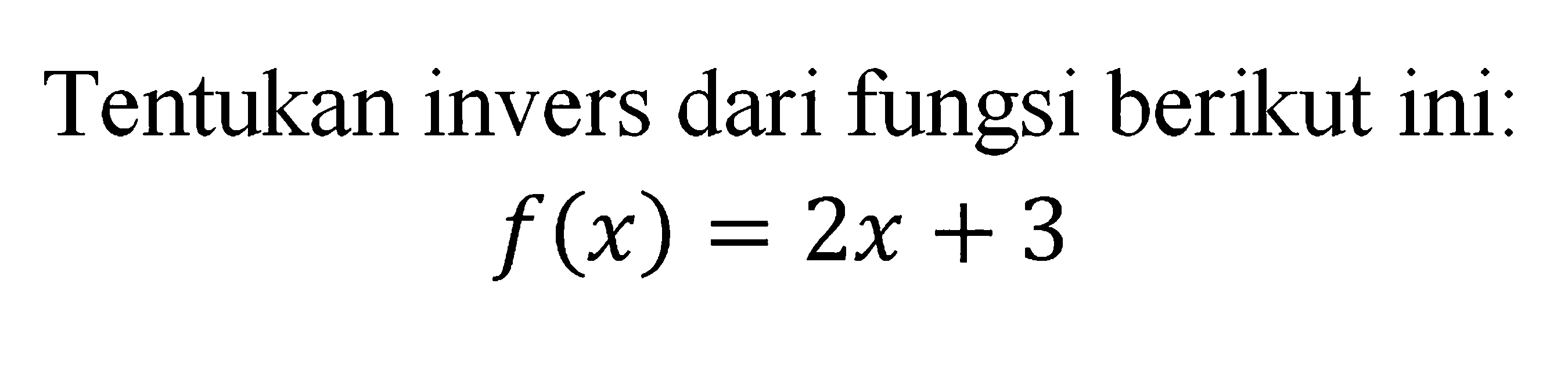 Tentukan invers dari fungsi berikut ini:

$f(x) = 2x + 3$